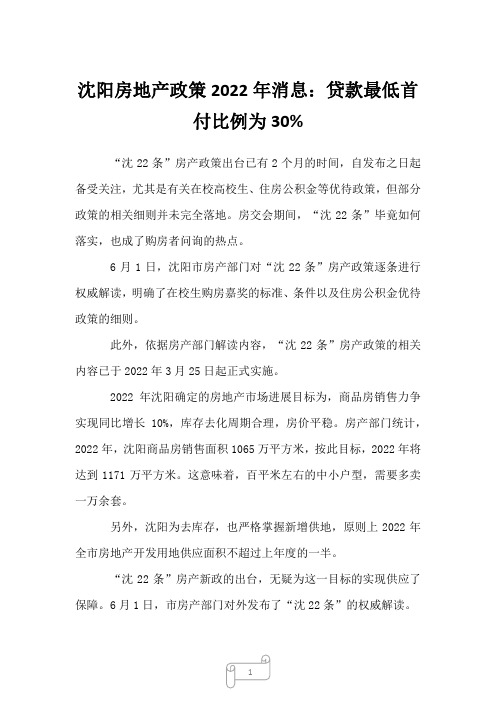 沈阳房地产政策 2022 年消息：贷款最低首付比例为 30%

“沈 22 条”房产政策出台已有 2 个月的时间，自发布之日起备受关注，尤其是有关在校高校生、住房公积金等优待政策，但部分政策的相关细则并未完全落地。房交会期间，“沈 22 条”毕竟如何落实，也成了购房者问询的热点。

6 月 1 日，沈阳市房产部门对“沈 22 条”房产政策逐条进行权威解读，明确了在校生购房嘉奖的标准、条件以及住房公积金优待政策的细则。

此外，依据房产部门解读内容，“沈 22 条”房产政策的相关内容已于 2022 年 3 月 25 日起正式实施。

2022 年沈阳确定的房地产市场进展目标为，商品房销售力争实现同比增长 10%，库存去化周期合理，房价平稳。房产部门统计，2022 年，沈阳商品房销售面积 1065 万平方米，按此目标，2022 年将达到 1171 万平方米。这意味着，百平米左右的中小户型，需要多卖一万余套。

另外，沈阳为去库存，也严格掌握新增供地，原则上 2022 年全市房地产开发用地供应面积不超过上年度的一半。

“沈 22 条”房产新政的出台，无疑为这一目标的实现供应了保障。6 月 1 日，市房产部门对外发布了“沈 22 条”的权威解读。

1